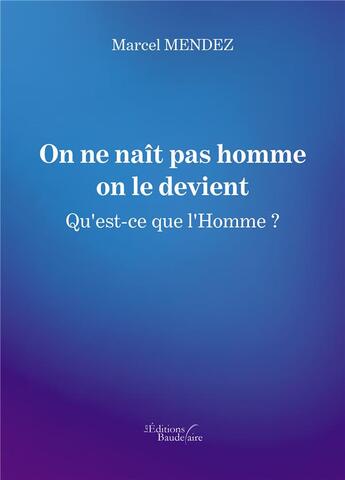 Marcel MENDEZ

On ne naît pas homme
on le devient

Qu'est-ce que l'Homme ?

Les Éditions Baudelaire